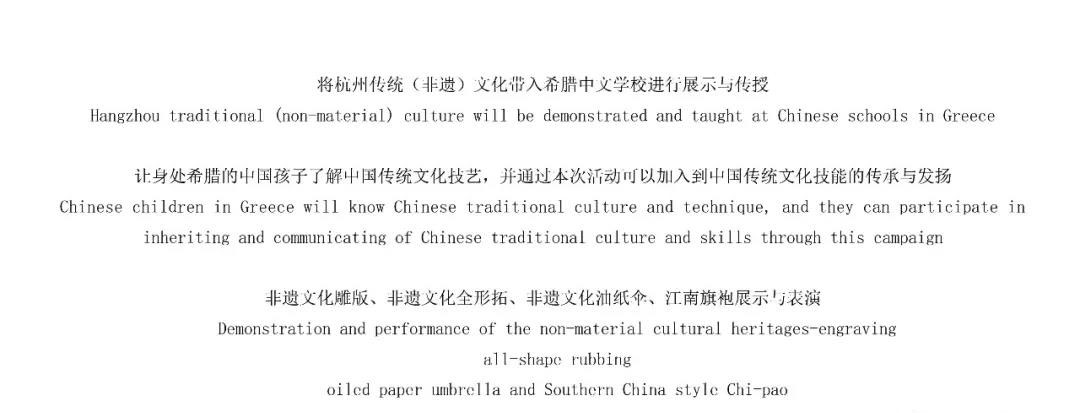 将杭州传统（非遗）文化带入希腊中文学校进行展示与传授
Hangzhou traditional (non-material) culture will be demonstrated and taught at Chinese schools in Greece

让身处希腊的中国孩子了解中国传统文化技艺，并通过本次活动可以加入到中国传统文化技能的传承与发扬
Chinese children in Greece will know Chinese traditional culture and technique, and they can participate in inheriting and communicating of Chinese traditional culture and skills through this campaign

非遗文化雕版、非遗文化全形拓、非遗文化油纸伞、江南旗袍展示与表演
Demonstration and performance of the non-material cultural heritages-engraving
all-shape rubbing
oiled paper umbrella and Southern China style Chi-pao